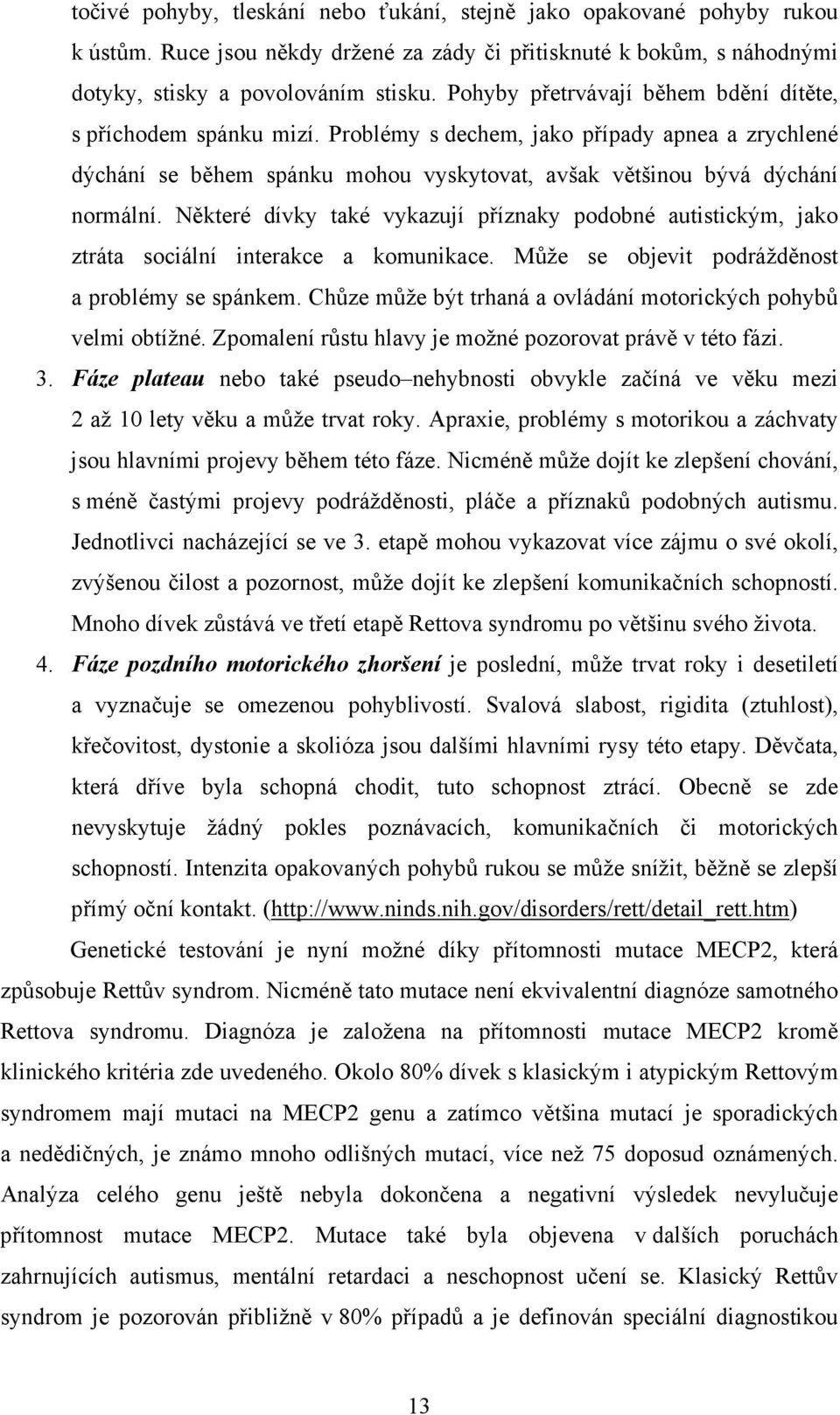 točivé pohyby, tleskání nebo ťukání, stejně jako opakované pohyby rukou k ústům. Ruce jsou někdy držené za zády či přitisknuté k bokům, s náhodnými dotyky, stisky a povolováním stisku. Pohyby přetrvávají během bdění dítěte, s příchodem spánku mizí. Problémy s dechem, jako případy apnea a zrychlené dýchání se během spánku mohou vyskytovat, avšak většinou bývá dýchání normální. Některé dívky také vykazují příznaky podobné autistickým, jako ztráta sociální interakce a komunikace. Může se objevit podrážděnost a problémy se spánkem. Chůze může být trhaná a ovládání motorických pohybů velmi obtížné. Zpomalení růstu hlavy je možné pozorovat právě v této fázi.

3. Fáze plateau nebo také pseudo–nehybnosti obvykle začíná ve věku mezi 2 až 10 lety věku a může trvat roky. Apraxie, problémy s motorikou a záchvaty jsou hlavními projevy během této fáze. Nicméně může dojít ke zlepšení chování, s méně častými projevy podrážděnosti, pláče a příznaků podobných autismu. Jednotlivci nacházející se ve 3. etapě mohou vykazovat více zájmu o své okolí, zvýšenou čilost a pozornost, může dojít ke zlepšení komunikačních schopností. Mnoho dívek zůstává ve třetí etapě Rettova syndromu po většinu svého života.

4. Fáze pozdního motorického zhoršení je poslední, může trvat roky i desetiletí a vyznačuje se omezenou pohyblivostí. Svalová slabost, rigidita (ztuhlost), křečovitost, dystonie a skolióza jsou dalšími hlavními rysy této etapy. Děvčata, která dříve byla schopná chodit, tuto schopnost ztrácí. Obecně se zde nevyskytuje žádný pokles poznávacích, komunikačních či motorických schopností. Intenzita opakovaných pohybů rukou se může snížit, běžně se zlepší přímý oční kontakt. (http://www.ninds.nih.gov/disorders/rett/detail_rett.htm)

Genetické testování je nyní možné díky přítomnosti mutace MECP2, která způsobuje Rettův syndrom. Nicméně tato mutace není ekvivalentní diagnóze samotného Rettova syndromu. Diagnóza je založena na přítomnosti mutace MECP2 kromě klinického kritéria zde uvedeného. Okolo 80% dívek s klasickým i atypickým Rettovým syndromem mají mutaci na MECP2 genu a zatímco většina mutací je sporadických a nedědičných, je známo mnoho odlišných mutací, více než 75 doposud oznámených. Analýza celého genu ještě nebyla dokončena a negativní výsledek nevylučuje přítomnost mutace MECP2. Mutace také byla objevena v dalších poruchách zahrnujících autismus, mentální retardaci a neschopnost učení se. Klasický Rettův syndrom je pozorován přibližně v 80% případů a je definován speciální diagnostikou

13